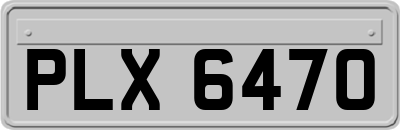 PLX 6470